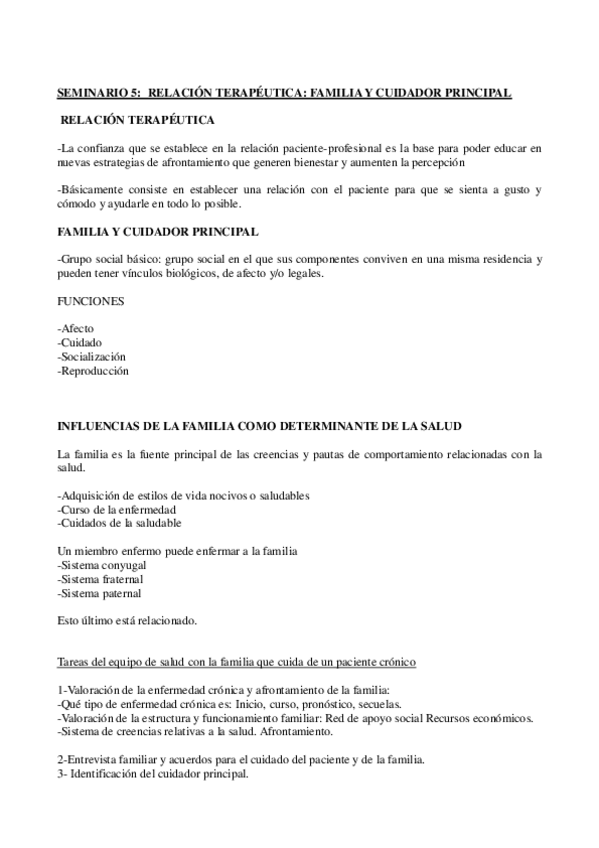 SEMINARIO 5: RELACIÓN TERAPÉUTICA: FAMILIA Y CUIDADOR PRINCIPAL

RELACIÓN TERAPÉUTICA

-La confianza que se establece en la relación paciente-profesional es la base para poder educar en nuevas estrategias de afrontamiento que generen bienestar y aumenten la percepción

-Básicamente consiste en establecer una relación con el paciente para que se sienta a gusto y cómodo y ayudarle en todo lo posible.

FAMILIA Y CUIDADOR PRINCIPAL

-Grupo social básico: grupo social en el que sus componentes conviven en una misma residencia y pueden tener vínculos biológicos, de afecto y/o legales.

FUNCIONES

-Afecto
-Cuidado
-Socialización
-Reproducción

INFLUENCIAS DE LA FAMILIA COMO DETERMINANTE DE LA SALUD

La familia es la fuente principal de las creencias y pautas de comportamiento relacionadas con la salud.

-Adquisición de estilos de vida nocivos o saludables
-Curso de la enfermedad
-Cuidados de la saludable

Un miembro enfermo puede enfermar a la familia
-Sistema conyugal
-Sistema fraternal
-Sistema paternal

Esto último está relacionado.

Tareas del equipo de salud con la familia que cuida de un paciente crónico

1-Valoración de la enfermedad crónica y afrontamiento de la familia:
-Qué tipo de enfermedad crónica es: Inicio, curso, pronóstico, secuelas.
-Valoración de la estructura y funcionamiento familiar: Red de apoyo social Recursos económicos.
-Sistema de creencias relativas a la salud. Afrontamiento.

2-Entrevista familiar y acuerdos para el cuidado del paciente y de la familia.
3- Identificación del cuidador principal.